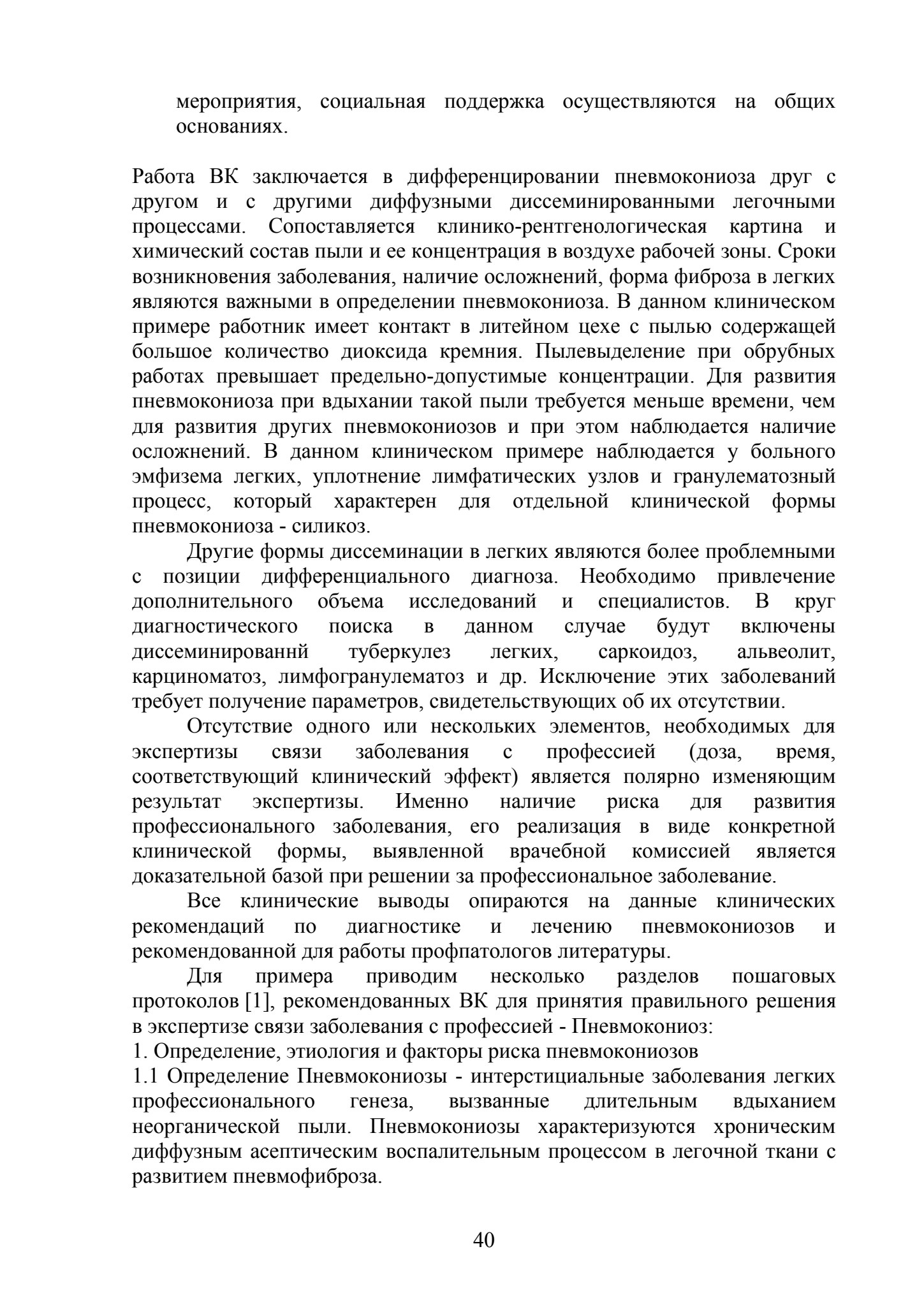 мероприятия, социальная поддержка осуществляются на общих основаниях.

Работа ВК заключается в дифференцировании пневмокониоза друг с другом и с другими диффузными диссеминированными легочными процессами. Сопоставляется клинико-рентгенологическая картина и химический состав пыли и ее концентрация в воздухе рабочей зоны. Сроки возникновения заболевания, наличие осложнений, форма фиброза в легких являются важными в определении пневмокониоза. В данном клиническом примере работник имеет контакт в литейном цехе с пылью содержащей большое количество диоксида кремния. Пылевыделение при обрубных работах превышает предельно-допустимые концентрации. Для развития пневмокониоза при вдыхании такой пыли требуется меньше времени, чем для развития других пневмокониозов и при этом наблюдается наличие осложнений. В данном клиническом примере наблюдается у больного эмфизема легких, уплотнение лимфатических узлов и гранулематозный процесс, который характерен для отдельной клинической формы пневмокониоза - силикоз.

Другие формы диссеминации в легких являются более проблемными с позиции дифференциального диагноза. Необходимо привлечение дополнительного объема исследований и специалистов. В круг диагностического поиска в данном случае будут включены диссеминированнй туберкулез легких, саркоидоз, альвеолит, карциноматоз, лимфогранулематоз и др. Исключение этих заболеваний требует получение параметров, свидетельствующих об их отсутствии.

Отсутствие одного или нескольких элементов, необходимых для экспертизы связи заболевания с профессией (доза, время, соответствующий клинический эффект) является полярно изменяющим результат экспертизы. Именно наличие риска для развития профессионального заболевания, его реализация в виде конкретной клинической формы, выявленной врачебной комиссией является доказательной базой при решении за профессиональное заболевание.

Все клинические выводы опираются на данные клинических рекомендаций по диагностике и лечению пневмокониозов и рекомендованной для работы профпатологов литературы.

Для примера приводим несколько разделов пошаговых протоколов [1], рекомендованных ВК для принятия правильного решения в экспертизе связи заболевания с профессией - Пневмокониоз:
1. Определение, этиология и факторы риска пневмокониозов
1.1 Определение Пневмокониозы - интерстициальные заболевания легких профессионального генеза, вызванные длительным вдыханием неорганической пыли. Пневмокониозы характеризуются хроническим диффузным асептическим воспалительным процессом в легочной ткани с развитием пневмофиброза.

40